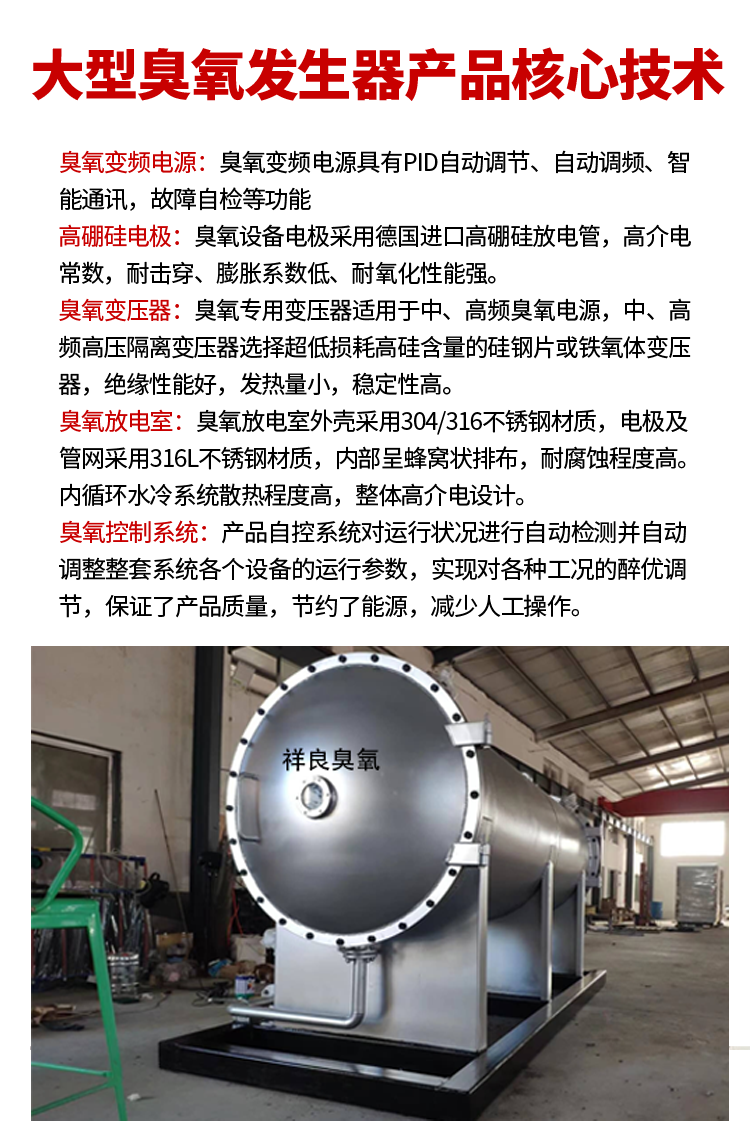 大型臭氧发生器产品核心技术

臭氧变频电源：臭氧变频电源具有PID自动调节、自动调频、智能通讯，故障自检等功能

高硼硅电极：臭氧设备电极采用德国进口高硼硅放电管，高介电常数，耐击穿、膨胀系数低、耐氧化性能强。

臭氧变压器：臭氧专用变压器适用于中、高频臭氧电源，中、高频高压隔离变压器选择超低损耗高硅含量的硅钢片或铁氧体变压器，绝缘性能好，发热量小，稳定性高。

臭氧放电室：臭氧放电室外壳采用304/316不锈钢材质，电极及管网采用316L不锈钢材质，内部呈蜂窝状排布，耐腐蚀程度高。内循环水冷系统散热程度高，整体高介电设计。

臭氧控制系统：产品自控系统对运行状况进行自动检测并自动调整整套系统各个设备的运行参数，实现对各种工况的醉优调节，保证了产品质量，节约了能源，减少人工操作。

祥良臭氧